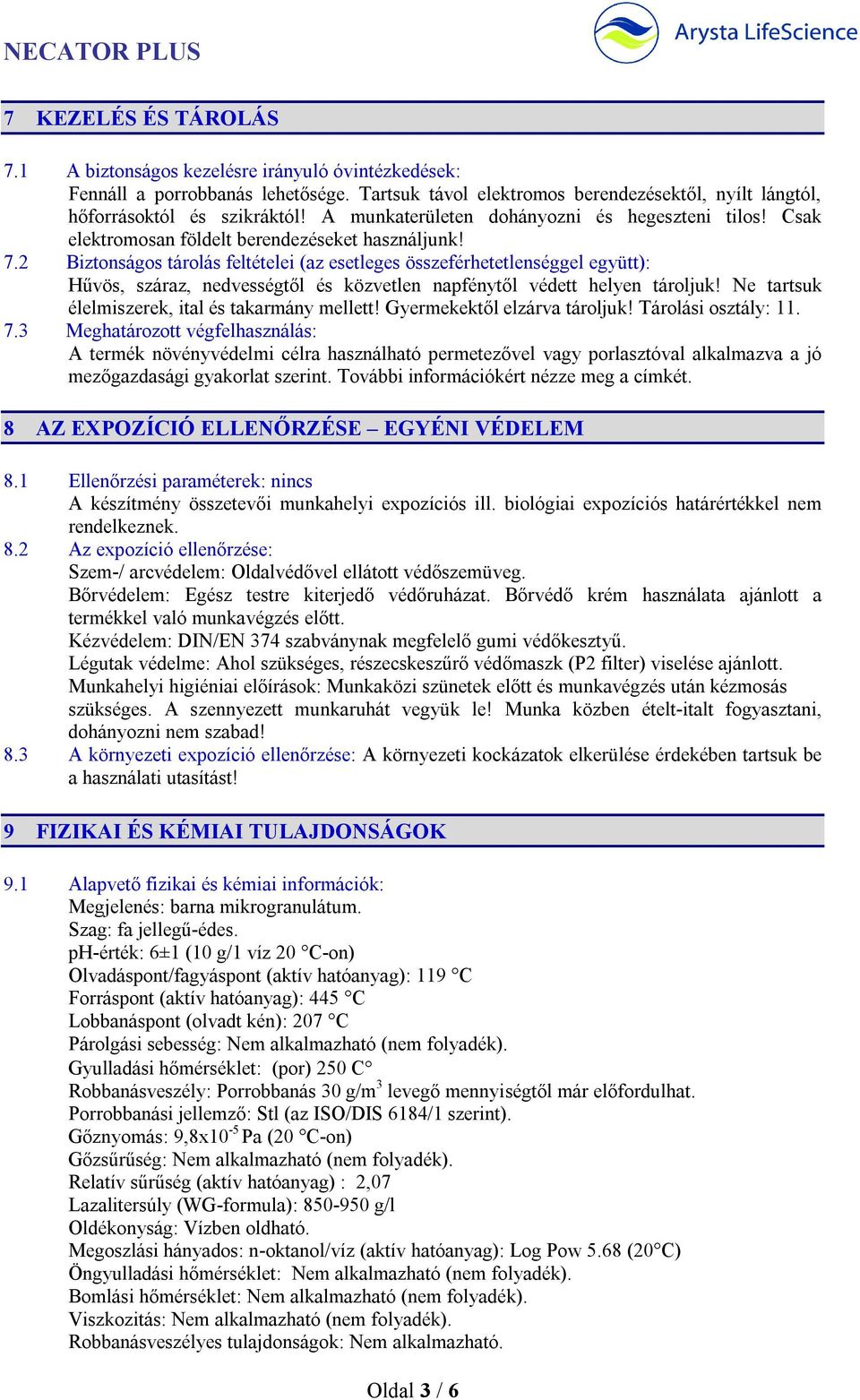 NECATOR PLUS

Arysta LifeScience

7 KEZELÉS ÉS TÁROLÁS

7.1 A biztonságos kezelésre irányuló óvintézkedések:
Fennáll a porrobbanás lehetősége. Tartsuk távol elektromos berendezésektől, nyílt lángtól, hőforrásoktól és szikráktól! A munkaterületen dohányozni és hegeszteni tilos! Csak elektromosan földelt berendezéseket használjunk!

7.2 Biztonságos tárolás feltételei (az esetleges összeférhetetlenséggel együtt):
Hűvös, száraz, nedvességtől és közvetlen napfénytől védett helyen tároljuk! Ne tartsuk élelmiszerek, ital és takarmány mellett! Gyermekektől elzárva tároljuk! Tárolási osztály: 11.

7.3 Meghatározott végfelhasználás:
A termék növényvédelmi célra használható permetezővel vagy porlasztóval alkalmazva a jó mezőgazdasági gyakorlat szerint. További információkért nézze meg a címkét.

8 AZ EXPOZÍCIÓ ELLENŐRZÉSE – EGYÉNI VÉDELEM

8.1 Ellenőrzési paraméterek: nincs
A készítmény összetevői munkahelyi expozíciós ill. biológiai expozíciós határértékkel nem rendelkeznek.

8.2 Az expozíció ellenőrzése:
Szem-/ arcvédelem: Oldalvédővel ellátott védőszemüveg.
Bőrvédelem: Egész testre kiterjedő védőruházat. Bőrvédő krém használata ajánlott a termékkel való munkavégzés előtt.
Kézvédelem: DIN/EN 374 szabványnak megfelelő gumi védőkesztyű.
Légutak védelme: Ahol szükséges, részecskeszűrő védőmaszk (P2 filter) viselése ajánlott.
Munkahelyi higiéniai előírások: Munkaközi szünetek előtt és munkavégzés után kézmosás szükséges. A szennyezett munkaruhát vegyük le! Munka közben ételt-italt fogyasztani, dohányozni nem szabad!

8.3 A környezeti expozíció ellenőrzése: A környezeti kockázatok elkerülése érdekében tartsuk be a használati utasítást!

9 FIZIKAI ÉS KÉMIAI TULAJDONSÁGOK

9.1 Alapvető fizikai és kémiai információk:
Megjelenés: barna mikrogranulátum.
Szag: fa jellegű-édes.
pH-érték: 6±1 (10 g/1 víz 20 °C-on)
Olvadáspont/fagyáspont (aktív hatóanyag): 119 °C
Forráspont (aktív hatóanyag): 445 °C
Lobbanáspont (olvadt kén): 207 °C
Párolgási sebesség: Nem alkalmazható (nem folyadék).
Gyulladási hőmérséklet: (por) 250 C°
Robbanásveszély: Porrobbanás 30 g/m$^3$ levegő mennyiségtől már előfordulhat.
Porrobbanási jellemző: Stl (az ISO/DIS 6184/1 szerint).
Gőznyomás: 9,8x10$^{-5}$ Pa (20 °C-on)
Gőzsűrűség: Nem alkalmazható (nem folyadék).
Relatív sűrűség (aktív hatóanyag) : 2,07
Lazalitersúly (WG-formula): 850-950 g/l
Oldékonyság: Vízben oldható.
Megoszlási hányados: n-oktanol/víz (aktív hatóanyag): Log Pow 5.68 (20°C)
Öngyulladási hőmérséklet: Nem alkalmazható (nem folyadék).
Bomlási hőmérséklet: Nem alkalmazható (nem folyadék).
Viszkozitás: Nem alkalmazható (nem folyadék).
Robbanásveszélyes tulajdonságok: Nem alkalmazható.

Oldal 3 / 6